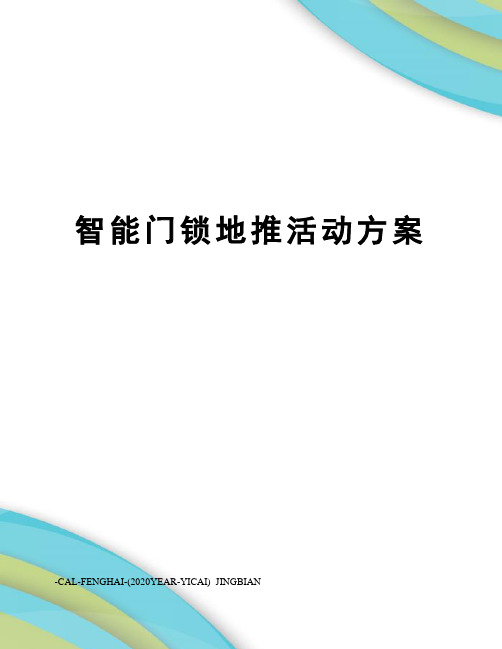 智能门锁地推活动方案

-CAL-FENGHAI-(2020YEAR-YICAI) JINGBIAN